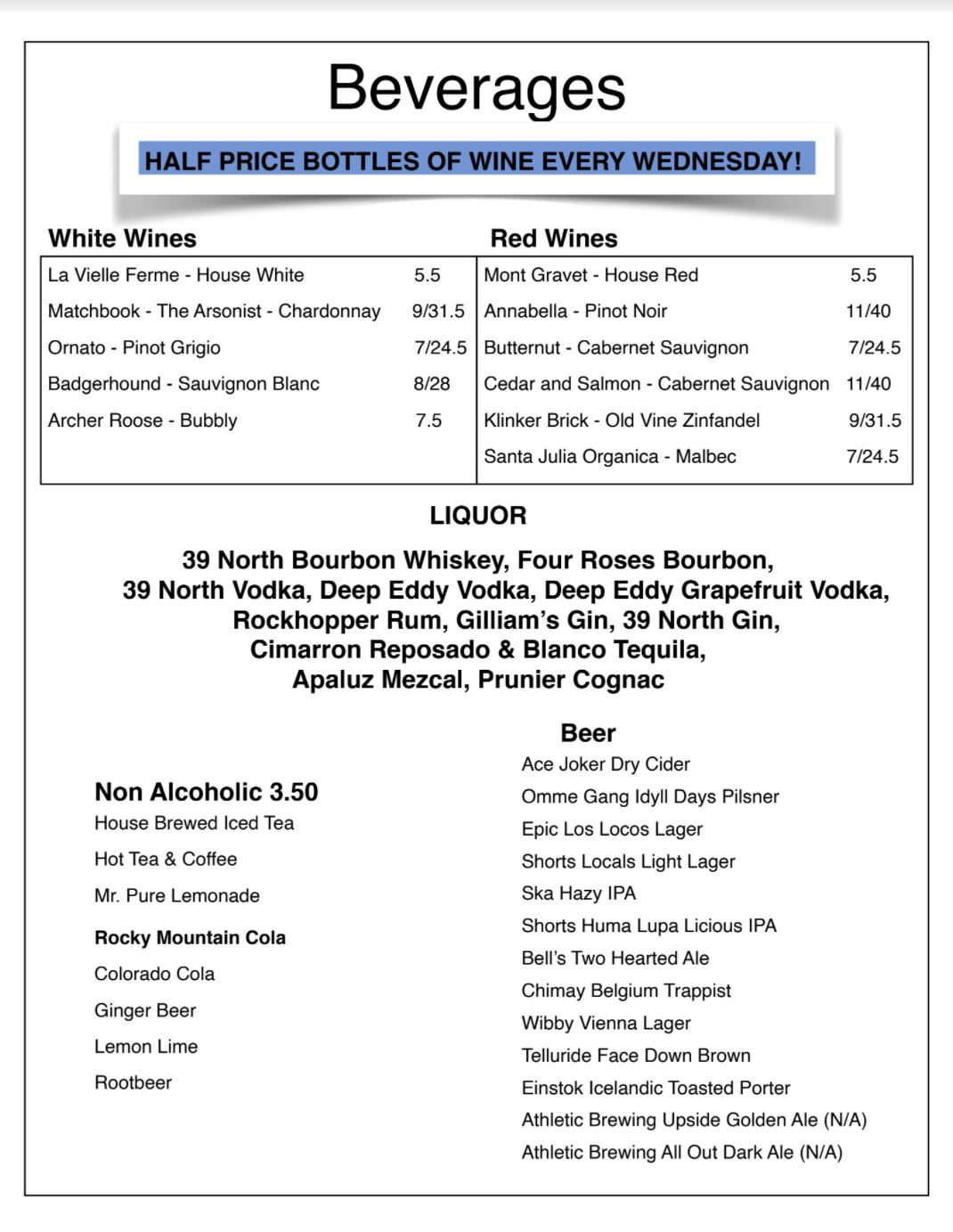 Beverages

HALF PRICE BOTTLES OF WINE EVERY WEDNESDAY!

White Wines

| La Vielle Ferme - House White | 5.5 |
|---|---|
| Matchbook - The Arsonist - Chardonnay | 9/31.5 |
| Ornato - Pinot Grigio | 7/24.5 |
| Badgerhound - Sauvignon Blanc | 8/28 |
| Archer Roose - Bubbly | 7.5 |

Red Wines

| Mont Gravet - House Red | 5.5 |
|---|---|
| Annabella - Pinot Noir | 11/40 |
| Butternut - Cabernet Sauvignon | 7/24.5 |
| Cedar and Salmon - Cabernet Sauvignon | 11/40 |
| Klinker Brick - Old Vine Zinfandel | 9/31.5 |
| Santa Julia Organica - Malbec | 7/24.5 |

LIQUOR

39 North Bourbon Whiskey, Four Roses Bourbon, 39 North Vodka, Deep Eddy Vodka, Deep Eddy Grapefruit Vodka, Rockhopper Rum, Gilliam's Gin, 39 North Gin, Cimarron Reposado & Blanco Tequila, Apaluz Mezcal, Prunier Cognac

Non Alcoholic 3.50
House Brewed Iced Tea
Hot Tea & Coffee
Mr. Pure Lemonade

Rocky Mountain Cola
Colorado Cola
Ginger Beer
Lemon Lime
Rootbeer

Beer
Ace Joker Dry Cider
Omme Gang Idyll Days Pilsner
Epic Los Locos Lager
Shorts Locals Light Lager
Ska Hazy IPA
Shorts Huma Lupa Licious IPA
Bell's Two Hearted Ale
Chimay Belgium Trappist
Wibby Vienna Lager
Telluride Face Down Brown
Einstok Icelandic Toasted Porter
Athletic Brewing Upside Golden Ale (N/A)
Athletic Brewing All Out Dark Ale (N/A)